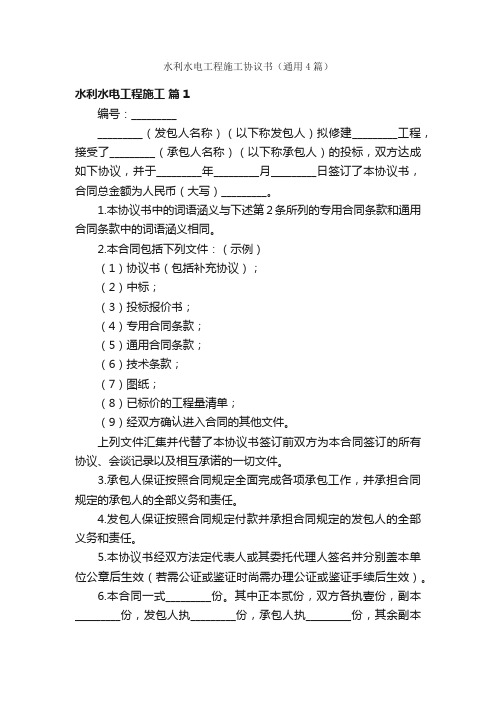 水利水电工程施工协议书（通用4篇）

水利水电工程施工 篇1

编号：________

________（发包人名称）（以下称发包人）拟修建________工程，接受了________（承包人名称）（以下称承包人）的投标，双方达成如下协议，并于________年________月________日签订了本协议书，合同总金额为人民币（大写）________。

1.本协议书中的词语涵义与下述第2条所列的专用合同条款和通用合同条款中的词语涵义相同。

2.本合同包括下列文件：（示例）

（1）协议书（包括补充协议）；

（2）中标；

（3）投标报价书；

（4）专用合同条款；

（5）通用合同条款；

（6）技术条款；

（7）图纸；

（8）已标价的工程量清单；

（9）经双方确认进入合同的其他文件。

上列文件汇集并代替了本协议书签订前双方为本合同签订的所有协议、会谈记录以及相互承诺的一切文件。

3.承包人保证按照合同规定全面完成各项承包工作，并承担合同规定的承包人的全部义务和责任。

4.发包人保证按照合同规定付款并承担合同规定的发包人的全部义务和责任。

5.本协议书经双方法定代表人或其委托代理人签名并分别盖本单位公章后生效（若需公证或鉴证时尚需办理公证或鉴证手续后生效）。

6.本合同一式________份。其中正本贰份，双方各执壹份，副本________份，发包人执________份，承包人执________份，其余副本